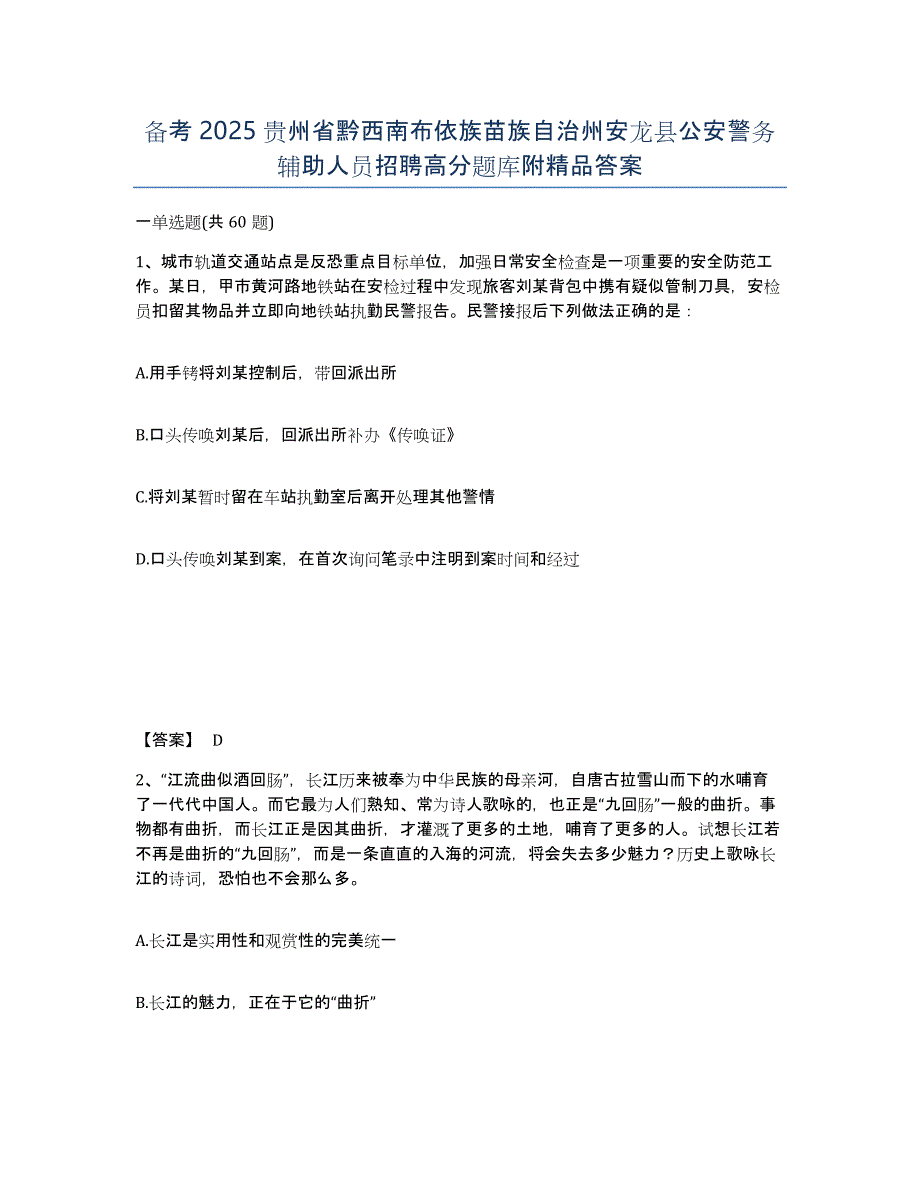 备考 2025 贵州省黔西南布依族苗族自治州安龙县公安警务辅助人员招聘高分题库附精品答案

一单选题(共 60 题)

1、城市轨道交通站点是反恐重点目标单位，加强日常安全检查是一项重要的安全防范工作。某日，甲市黄河路地铁站在安检过程中发现旅客刘某背包中携有疑似管制刀具，安检员扣留其物品并立即向地铁站执勤民警报告。民警接报后下列做法正确的是：

A.用手铐将刘某控制后，带回派出所

B.口头传唤刘某后，回派出所补办《传唤证》

C.将刘某暂时留在车站执勤室后离开处理其他警情

D.口头传唤刘某到案，在首次询问笔录中注明到案时间和经过

【答案】 D

2、“江流曲似酒回肠”，长江历来被奉为中华民族的母亲河，自唐古拉雪山而下的水哺育了一代代中国人。而它最为人们熟知、常为诗人歌咏的，也正是“九回肠”一般的曲折。事物都有曲折，而长江正是因其曲折，才灌溉了更多的土地，哺育了更多的人。试想长江若不再是曲折的“九回肠”，而是一条直直的入海的河流，将会失去多少魅力？历史上歌咏长江的诗词，恐怕也不会那么多。

A.长江是实用性和观赏性的完美统一

B.长江的魅力，正在于它的“曲折”